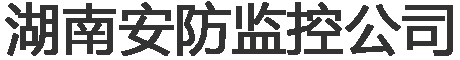 湖南安防监控公司